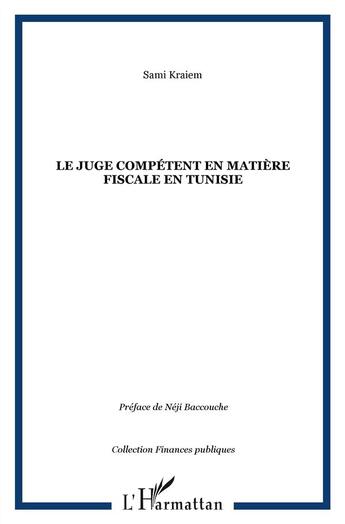 Sami Kraiem

LE JUGE COMPÉTENT EN MATIÈRE FISCALE EN TUNISIE

Préface de Néji Baccouche

Collection Finances publiques

L'Harmattan